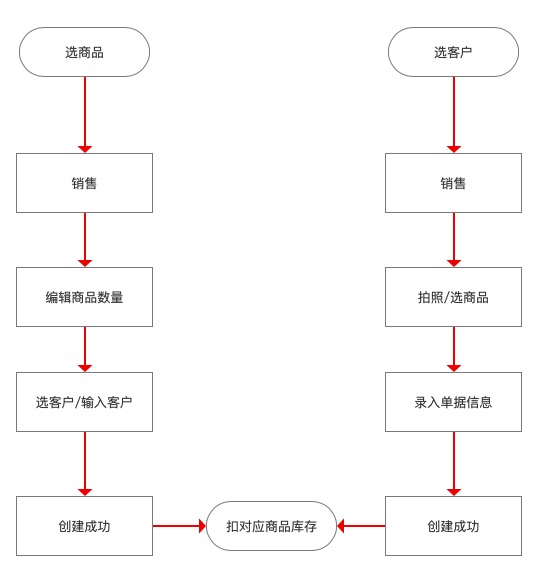 选商品

销售

编辑商品数量

选客户/输入客户

创建成功

选客户

销售

拍照/选商品

录入单据信息

创建成功

扣对应商品库存